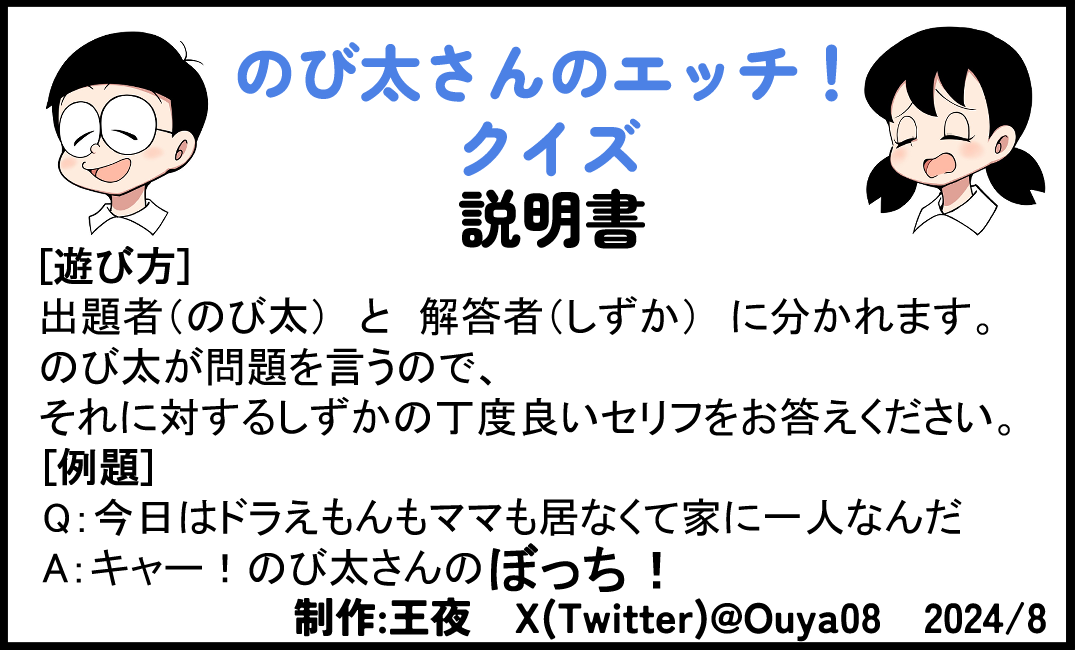 のび太さんのエッチ！
クイズ
説明書

[遊び方]
出題者（のび太） と 解答者（しずか） に分かれます。
のび太が問題を言うので、
それに対するしずかの丁度良いセリフをお答えください。

[例題]
Q：今日はドラえもんもママも居なくて家に一人なんだ
A：キャー！のび太さんのぼっち！

制作:王夜　X(Twitter)@Ouya08　2024/8